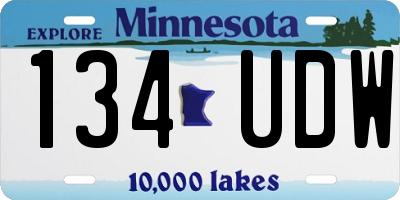 EXPLORE Minnesota

134 UDW

10,000 lakes